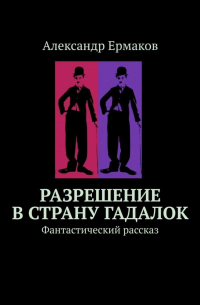 Александр Ермаков

РАЗРЕШЕНИЕ
В СТРАНУ ГАДАЛОК

Фантастический рассказ